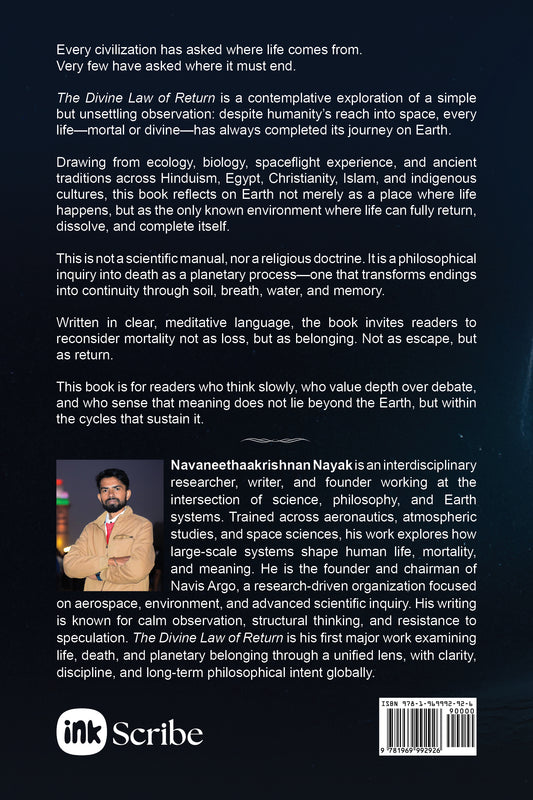 Every civilization has asked where life comes from.
Very few have asked where it must end.

The Divine Law of Return is a contemplative exploration of a simple but unsettling observation: despite humanity's reach into space, every life—mortal or divine—has always completed its journey on Earth.

Drawing from ecology, biology, spaceflight experience, and ancient traditions across Hinduism, Egypt, Christianity, Islam, and indigenous cultures, this book reflects on Earth not merely as a place where life happens, but as the only known environment where life can fully return, dissolve, and complete itself.

This is not a scientific manual, nor a religious doctrine. It is a philosophical inquiry into death as a planetary process—one that transforms endings into continuity through soil, breath, water, and memory.

Written in clear, meditative language, the book invites readers to reconsider mortality not as loss, but as belonging. Not as escape, but as return.

This book is for readers who think slowly, who value depth over debate, and who sense that meaning does not lie beyond the Earth, but within the cycles that sustain it.

Navaneethaakrishnan Nayak is an interdisciplinary researcher, writer, and founder working at the intersection of science, philosophy, and Earth systems. Trained across aeronautics, atmospheric studies, and space sciences, his work explores how large-scale systems shape human life, mortality, and meaning. He is the founder and chairman of Navis Argo, a research-driven organization focused on aerospace, environment, and advanced scientific inquiry. His writing is known for calm observation, structural thinking, and resistance to speculation. The Divine Law of Return is his first major work examining life, death, and planetary belonging through a unified lens, with clarity, discipline, and long-term philosophical intent globally.

ink Scribe

ISBN 978-1-969992-92-6
90000
9 781969 992926